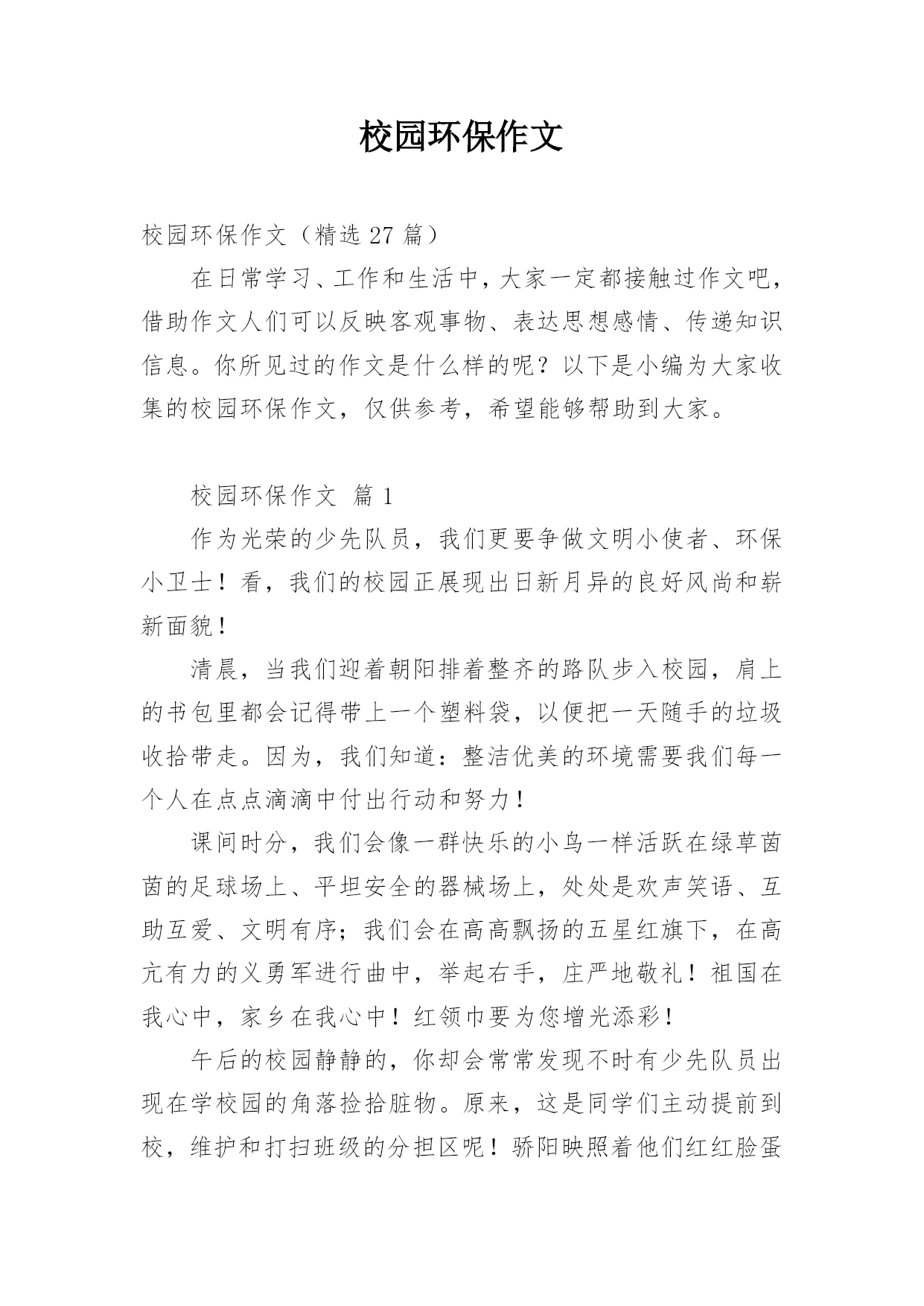 校园环保作文

校园环保作文（精选 27 篇）

在日常学习、工作和生活中，大家一定都接触过作文吧，借助作文人们可以反映客观事物、表达思想感情、传递知识信息。你所见过的作文是什么样的呢？以下是小编为大家收集的校园环保作文，仅供参考，希望能够帮助到大家。

校园环保作文 篇 1

作为光荣的少先队员，我们更要争做文明小使者、环保小卫士！看，我们的校园正展现出日新月异的良好风尚和崭新面貌！

清晨，当我们迎着朝阳排着整齐的路队步入校园，肩上的书包里都会记得带上一个塑料袋，以便把一天随手的垃圾收拾带走。因为，我们知道：整洁优美的环境需要我们每一个人在点点滴滴中付出行动和努力！

课间时分，我们会像一群快乐的小鸟一样活跃在绿草茵茵的足球场上、平坦安全的器械场上，处处是欢声笑语、互助互爱、文明有序；我们会在高高飘扬的五星红旗下，在高亢有力的义勇军进行曲中，举起右手，庄严地敬礼！祖国在我心中，家乡在我心中！红领巾要为您增光添彩！

午后的校园静静的，你却会常常发现不时有少先队员出现在学校园的角落捡拾脏物。原来，这是同学们主动提前到校，维护和打扫班级的分担区呢！骄阳映照着他们红红脸蛋